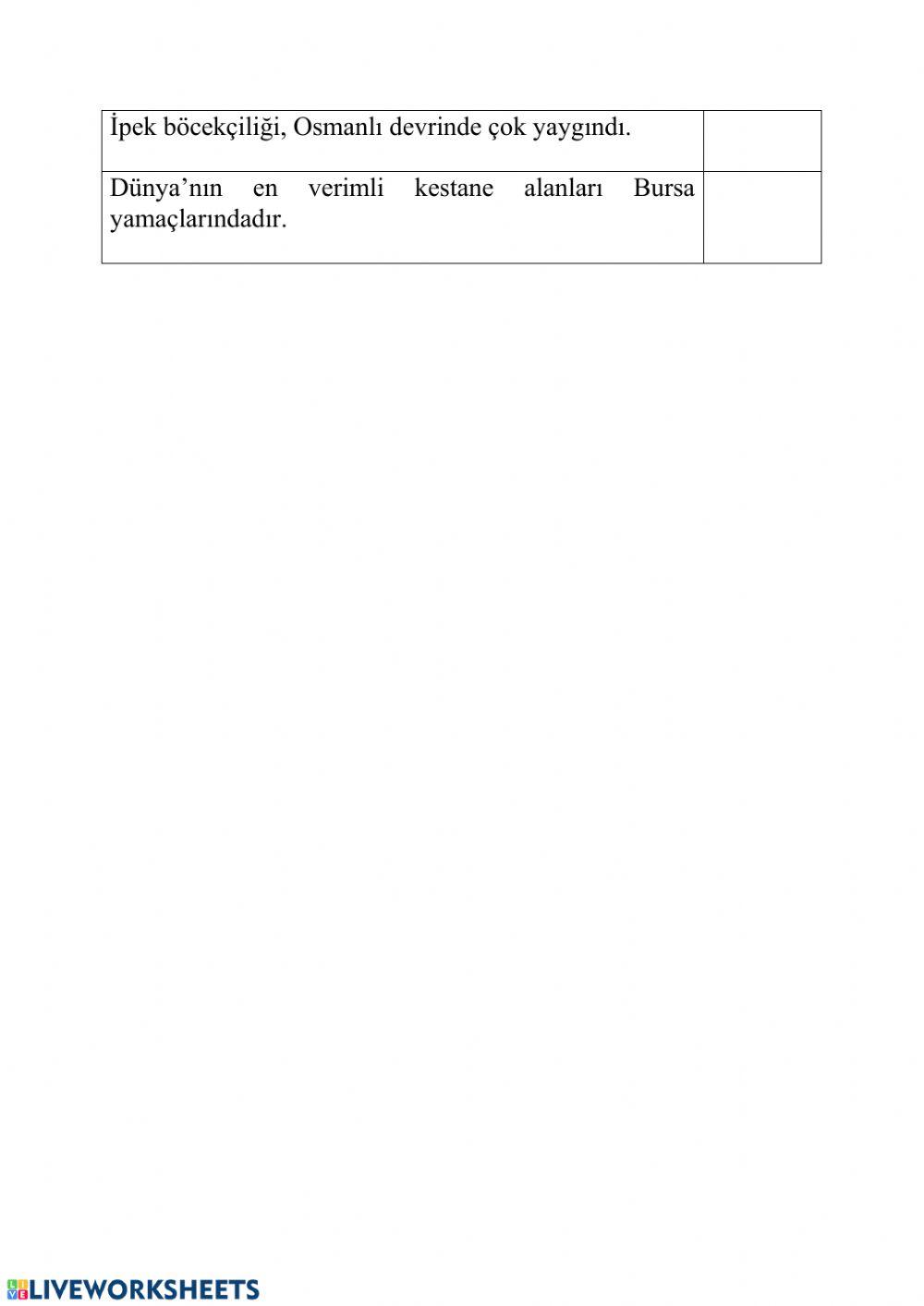 | İpek böcekçiliği, Osmanlı devrinde çok yaygındı. | |
|---|---|
| Dünya'nın en verimli kestane alanları Bursa yamaçlarındadır. | |

LIVEWORKSHEETS